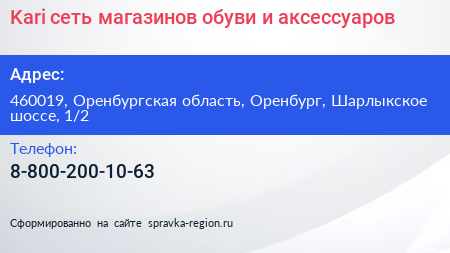 Kari сеть магазинов обуви и аксессуаров

Адрес:

460019, Оренбургская область, Оренбург, Шарлыкское шоссе, 1/2

Телефон:

8-800-200-10-63

Сформированно на сайте spravka-region.ru